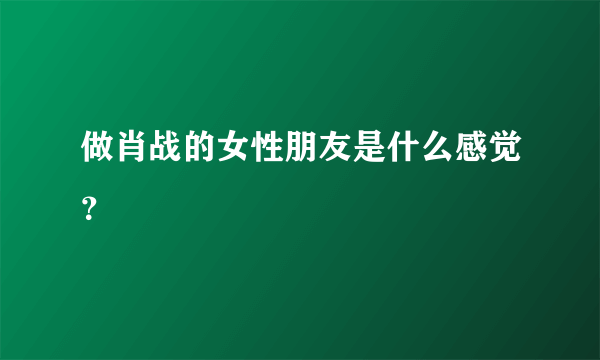 做肖战的女性朋友是什么感觉?